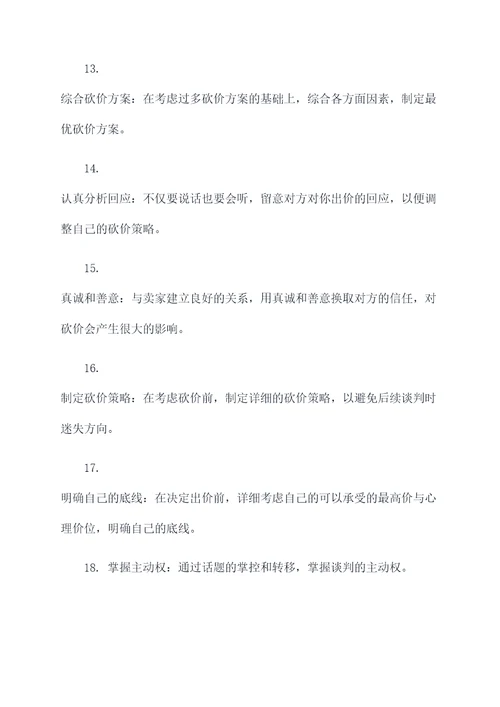 13.

综合砍价方案：在考虑过多砍价方案的基础上，综合各方面因素，制定最优砍价方案。

14.

认真分析回应：不仅要说话也要会听，留意对方对你出价的回应，以便调整自己的砍价策略。

15.

真诚和善意：与卖家建立良好的关系，用真诚和善意换取对方的信任，对砍价会产生很大的影响。

16.

制定砍价策略：在考虑砍价前，制定详细的砍价策略，以避免后续谈判时迷失方向。

17.

明确自己的底线：在决定出价前，详细考虑自己的可以承受的最高价与心理价位，明确自己的底线。

18. 掌握主动权：通过话题的掌控和转移，掌握谈判的主动权。